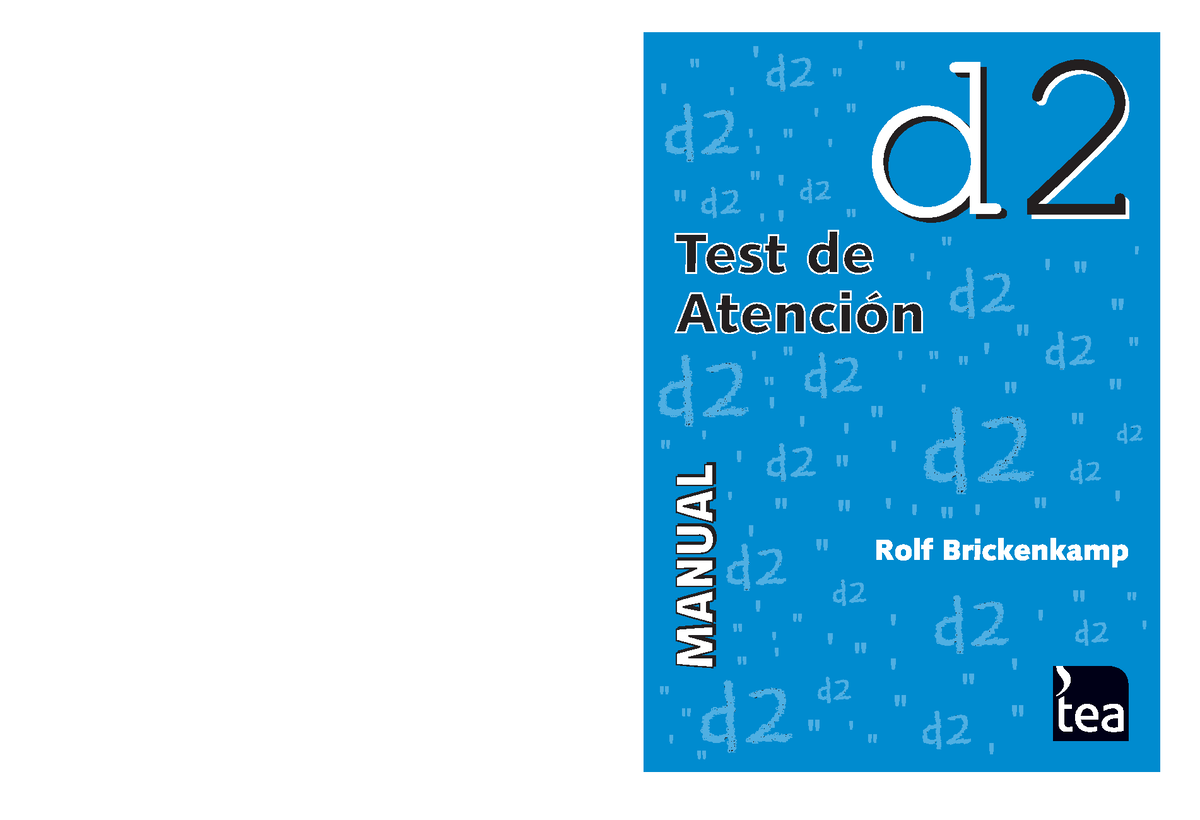 d2

Test de Atención

MANUAL

Rolf Brickenkamp

tea